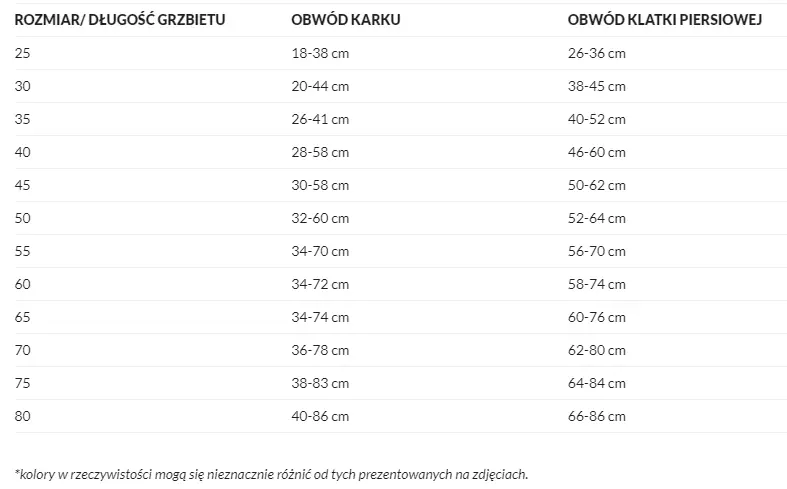 | ROZMIAR/ DŁUGOŚĆ GRZBIETU | OBWÓD KARKU | OBWÓD KLATKI PIERSIOWEJ |
|---|---|---|
| 25 | 18-38 cm | 26-36 cm |
| 30 | 20-44 cm | 38-45 cm |
| 35 | 26-41 cm | 40-52 cm |
| 40 | 28-58 cm | 46-60 cm |
| 45 | 30-58 cm | 50-62 cm |
| 50 | 32-60 cm | 52-64 cm |
| 55 | 34-70 cm | 56-70 cm |
| 60 | 34-72 cm | 58-74 cm |
| 65 | 34-74 cm | 60-76 cm |
| 70 | 36-78 cm | 62-80 cm |
| 75 | 38-83 cm | 64-84 cm |
| 80 | 40-86 cm | 66-86 cm |

*kolory w rzeczywistości mogą się nieznacznie różnić od tych prezentowanych na zdjęciach.